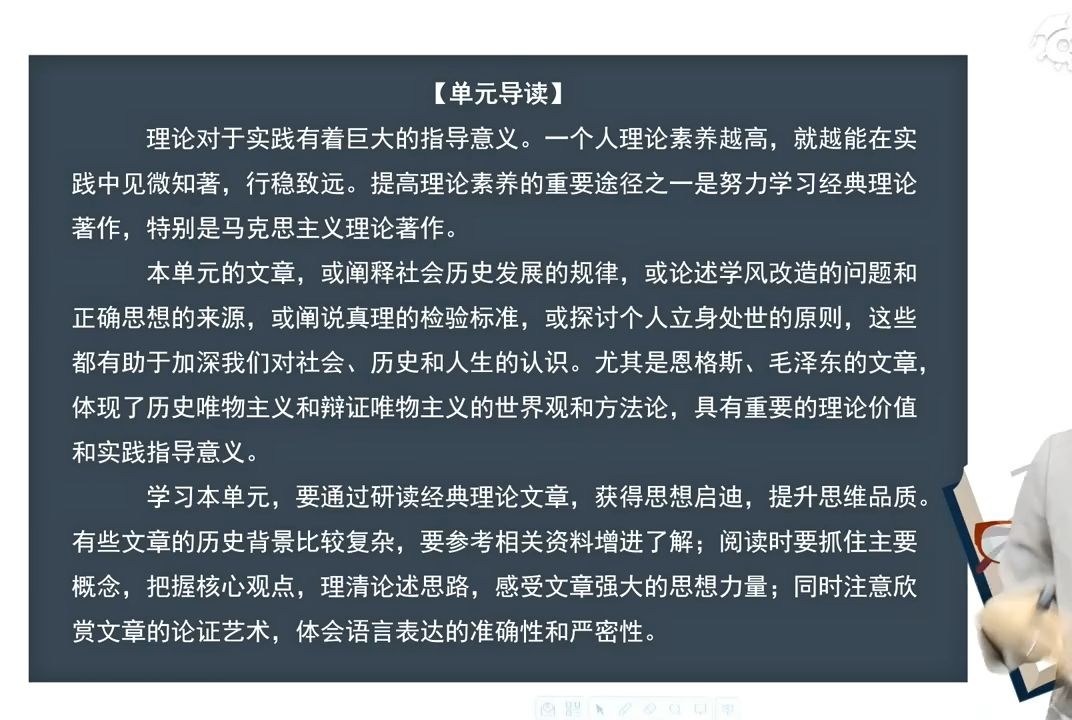 【单元导读】

理论对于实践有着巨大的指导意义。一个人理论素养越高，就越能在实践中见微知著，行稳致远。提高理论素养的重要途径之一是努力学习经典理论著作，特别是马克思主义理论著作。

本单元的文章，或阐释社会历史发展的规律，或论述学风改造的问题和正确思想的来源，或阐说真理的检验标准，或探讨个人立身处世的原则，这些都有助于加深我们对社会、历史和人生的认识。尤其是恩格斯、毛泽东的文章，体现了历史唯物主义和辩证唯物主义的世界观和方法论，具有重要的理论价值和实践指导意义。

学习本单元，要通过研读经典理论文章，获得思想启迪，提升思维品质。有些文章的历史背景比较复杂，要参考相关资料增进了解；阅读时要抓住主要概念，把握核心观点，理清论述思路，感受文章强大的思想力量；同时注意欣赏文章的论证艺术，体会语言表达的准确性和严密性。